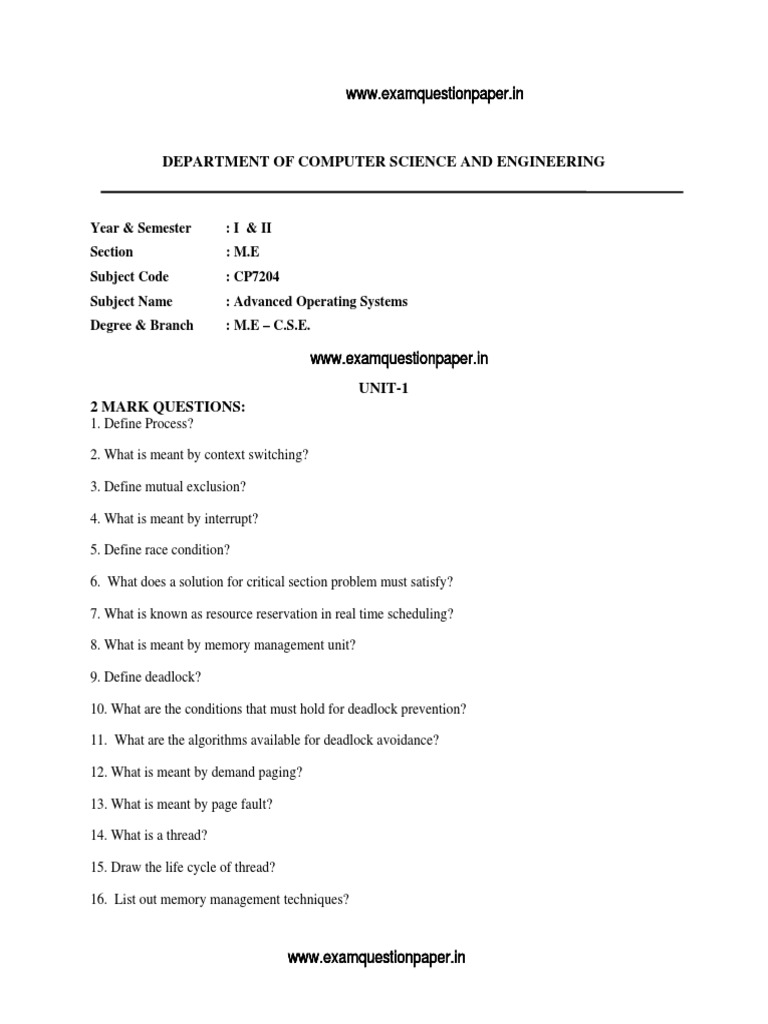 www.examquestionpaper.in

DEPARTMENT OF COMPUTER SCIENCE AND ENGINEERING

Year & Semester : I & II
Section : M.E
Subject Code : CP7204
Subject Name : Advanced Operating Systems
Degree & Branch : M.E – C.S.E.

www.examquestionpaper.in

UNIT-1

2 MARK QUESTIONS:
1. Define Process?

2. What is meant by context switching?

3. Define mutual exclusion?

4. What is meant by interrupt?

5. Define race condition?

6. What does a solution for critical section problem must satisfy?

7. What is known as resource reservation in real time scheduling?

8. What is meant by memory management unit?

9. Define deadlock?

10. What are the conditions that must hold for deadlock prevention?

11. What are the algorithms available for deadlock avoidance?

12. What is meant by demand paging?

13. What is meant by page fault?

14. What is a thread?

15. Draw the life cycle of thread?

16. List out memory management techniques?

www.examquestionpaper.in